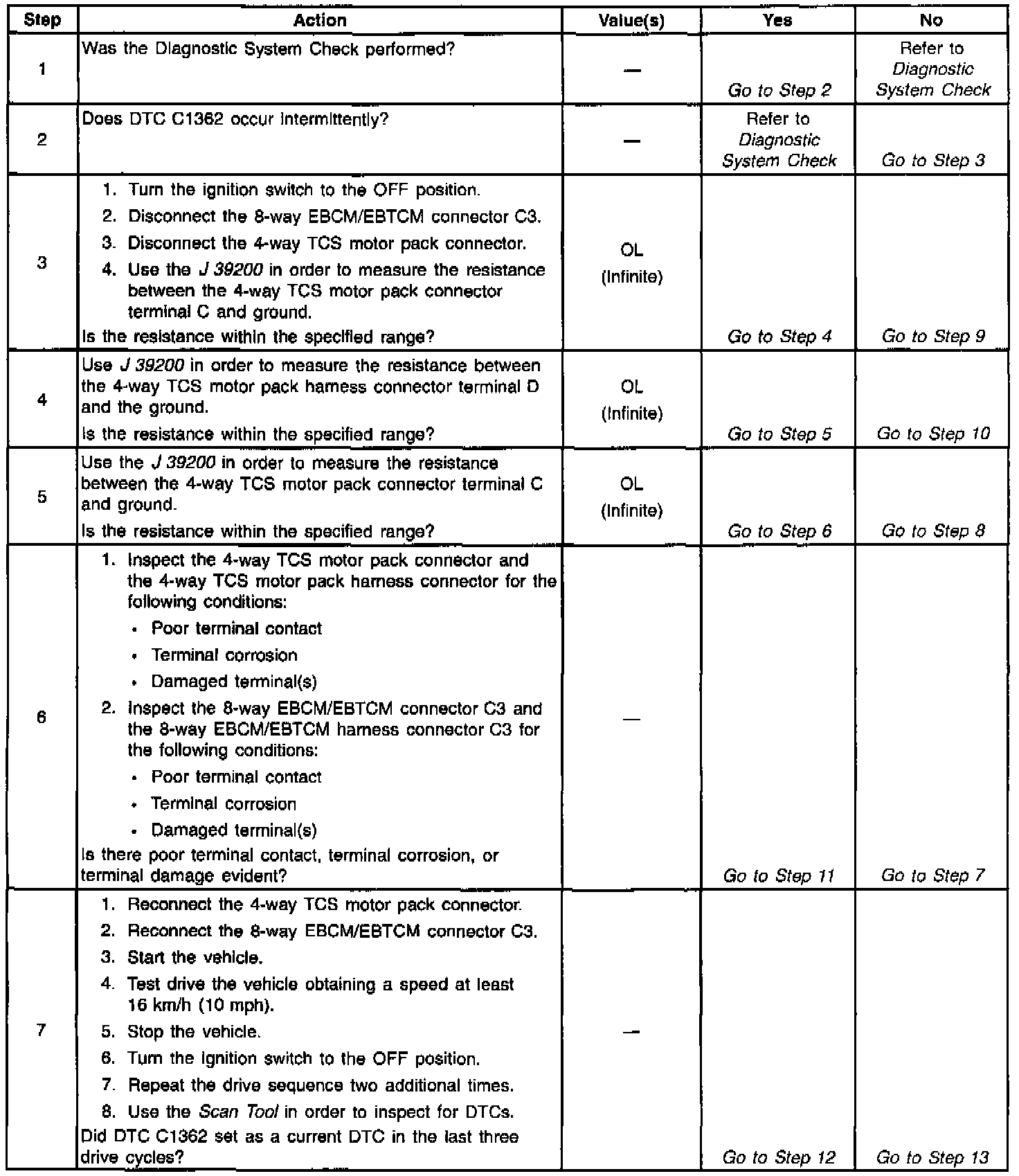 | Step | Action | Value(s) | Yes | No |
|---|---|---|---|---|
| 1 | Was the Diagnostic System Check performed? | — | Go to Step 2 | Refer to Diagnostic System Check |
| 2 | Does DTC C1362 occur intermittently? | — | Refer to Diagnostic System Check | Go to Step 3 |
| 3 | 1. Turn the ignition switch to the OFF position. 2. Disconnect the 8-way EBCM/EBTCM connector C3. 3. Disconnect the 4-way TCS motor pack connector. 4. Use the J 39200 in order to measure the resistance between the 4-way TCS motor pack connector terminal C and ground. Is the resistance within the specified range? | OL (Infinite) | Go to Step 4 | Go to Step 9 |
| 4 | Use J 39200 in order to measure the resistance between the 4-way TCS motor pack harness connector terminal D and the ground. Is the resistance within the specified range? | OL (Infinite) | Go to Step 5 | Go to Step 10 |
| 5 | Use the J 39200 in order to measure the resistance between the 4-way TCS motor pack connector terminal C and ground. Is the resistance within the specified range? | OL (Infinite) | Go to Step 6 | Go to Step 8 |
| 6 | 1. Inspect the 4-way TCS motor pack connector and the 4-way TCS motor pack harness connector for the following conditions: • Poor terminal contact • Terminal corrosion • Damaged terminal(s) 2. Inspect the 8-way EBCM/EBTCM connector C3 and the 8-way EBCM/EBTCM harness connector C3 for the following conditions: • Poor terminal contact • Terminal corrosion • Damaged terminal(s) Is there poor terminal contact, terminal corrosion, or terminal damage evident? | — | Go to Step 11 | Go to Step 7 |
| 7 | 1. Reconnect the 4-way TCS motor pack connector. 2. Reconnect the 8-way EBCM/EBTCM connector C3. 3. Start the vehicle. 4. Test drive the vehicle obtaining a speed at least 16 km/h (10 mph). 5. Stop the vehicle. 6. Turn the ignition switch to the OFF position. 7. Repeat the drive sequence two additional times. 8. Use the Scan Tool in order to inspect for DTCs. Did DTC C1362 set as a current DTC in the last three drive cycles? | — | Go to Step 12 | Go to Step 13 |